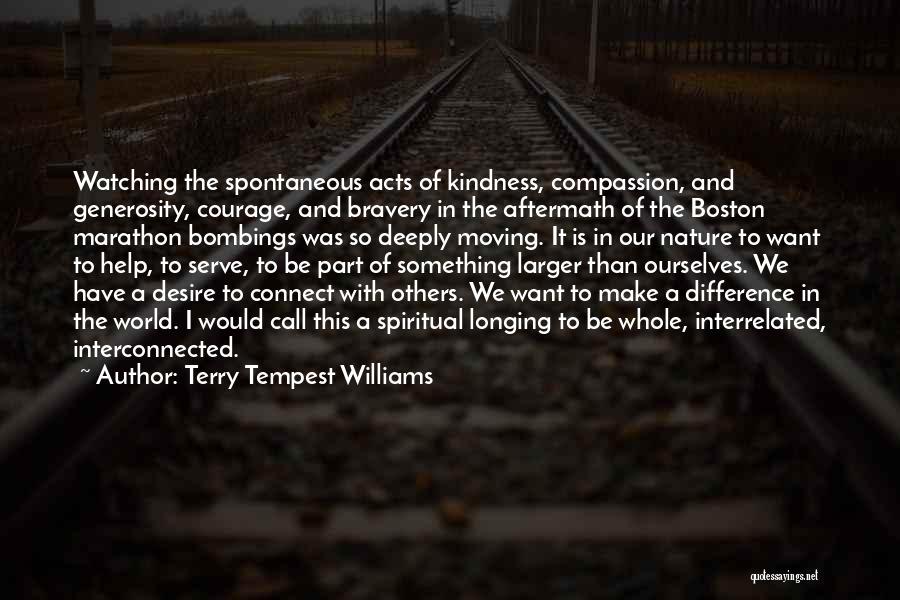 Watching the spontaneous acts of kindness, compassion, and generosity, courage, and bravery in the aftermath of the Boston marathon bombings was so deeply moving. It is in our nature to want to help, to serve, to be part of something larger than ourselves. We have a desire to connect with others. We want to make a difference in the world. I would call this a spiritual longing to be whole, interrelated, interconnected.

~ Author: Terry Tempest Williams

quotessayings.net